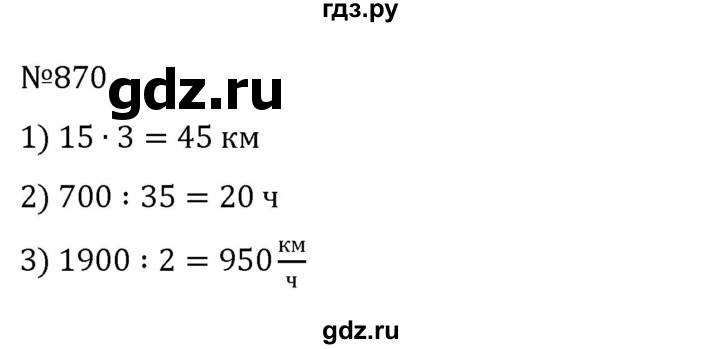 гдз.ру

№870 gdz.ru

1) $15 \cdot 3 = 45$ км

2) $700 : 35 = 20$ ч

3) $1900 : 2 = 950 \frac{км}{ч}$

gdz.ru